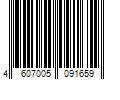 4 607005 091659